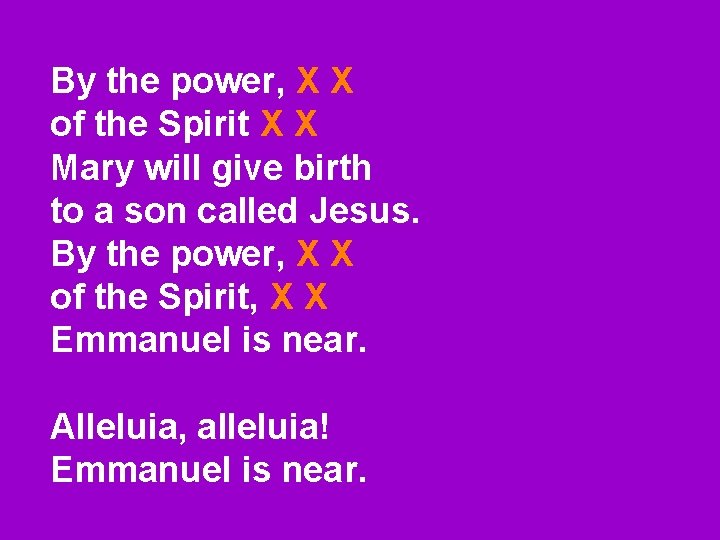 By the power, X X
of the Spirit X X
Mary will give birth
to a son called Jesus.
By the power, X X
of the Spirit, X X
Emmanuel is near.

Alleluia, alleluia!
Emmanuel is near.